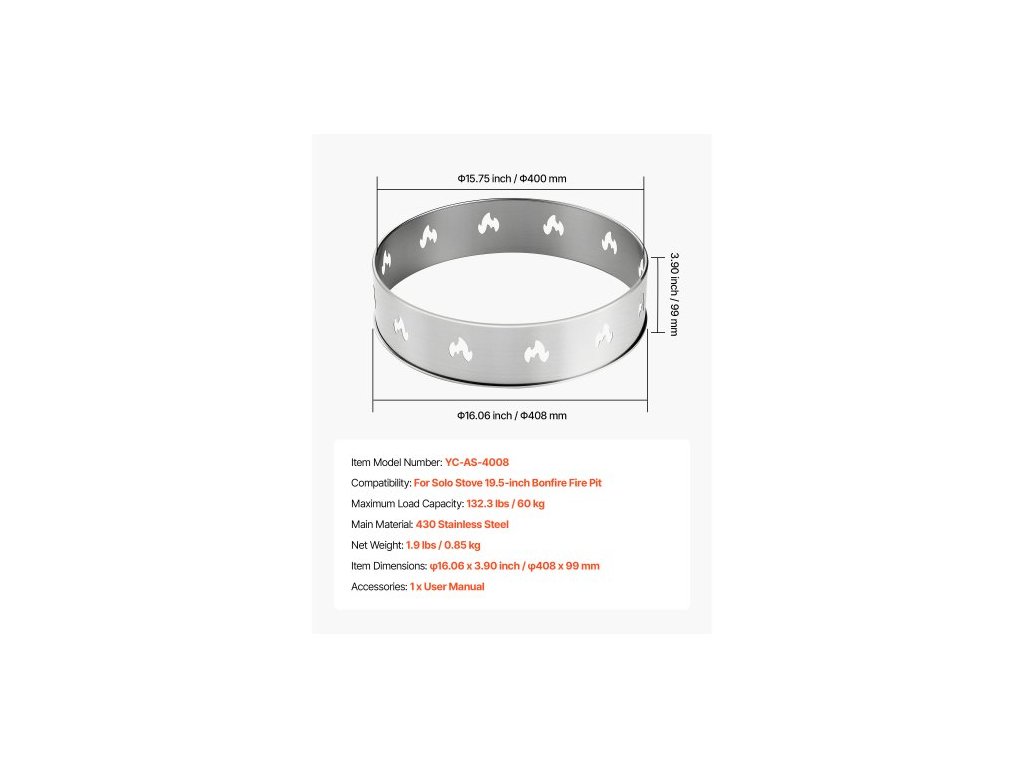 Φ15.75 inch / Φ400 mm

3.90 inch / 99 mm

Φ16.06 inch / Φ408 mm

Item Model Number: YC-AS-4008

Compatibility: For Solo Stove 19.5-inch Bonfire Fire Pit

Maximum Load Capacity: 132.3 lbs / 60 kg

Main Material: 430 Stainless Steel

Net Weight: 1.9 lbs / 0.85 kg

Item Dimensions: φ16.06 x 3.90 inch / φ408 x 99 mm

Accessories: 1 x User Manual